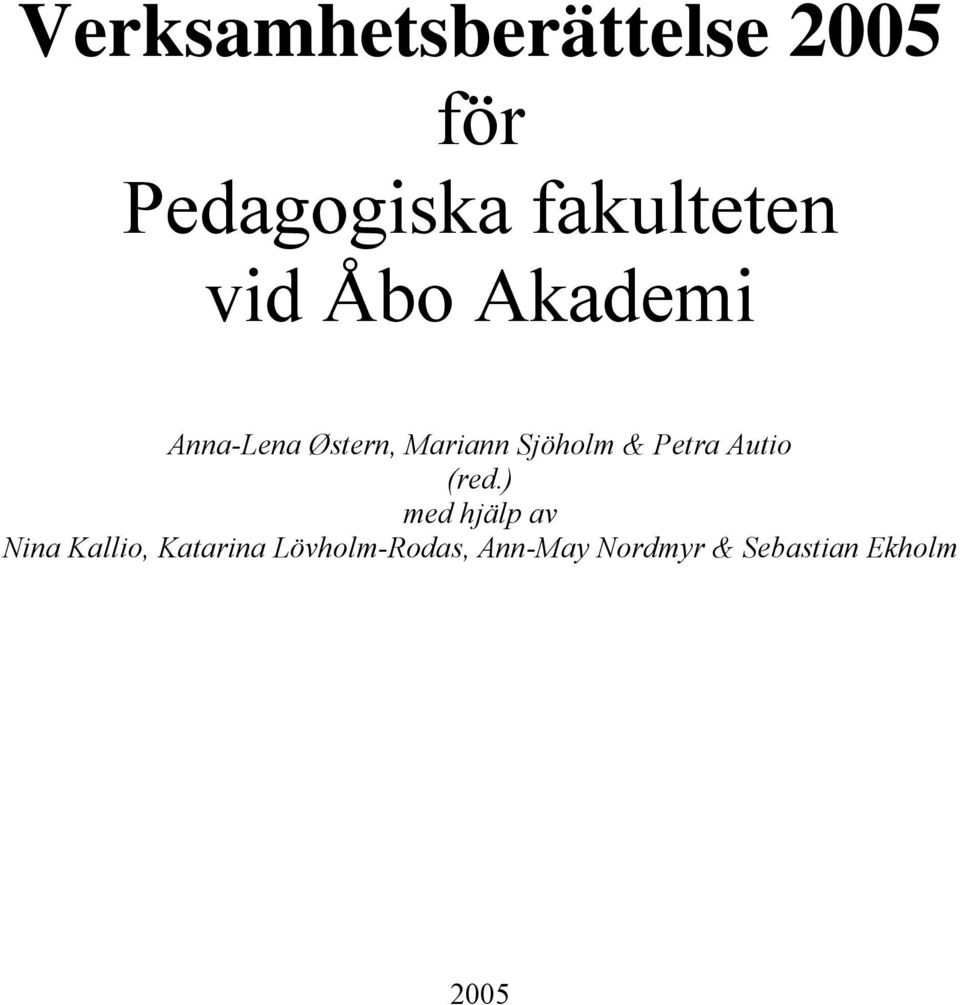 Verksamhetsberättelse 2005
för
Pedagogiska fakulteten
vid Åbo Akademi

Anna-Lena Østern, Mariann Sjöholm & Petra Autio
(red.)
med hjälp av
Nina Kallio, Katarina Lövholm-Rodas, Ann-May Nordmyr & Sebastian Ekholm

2005